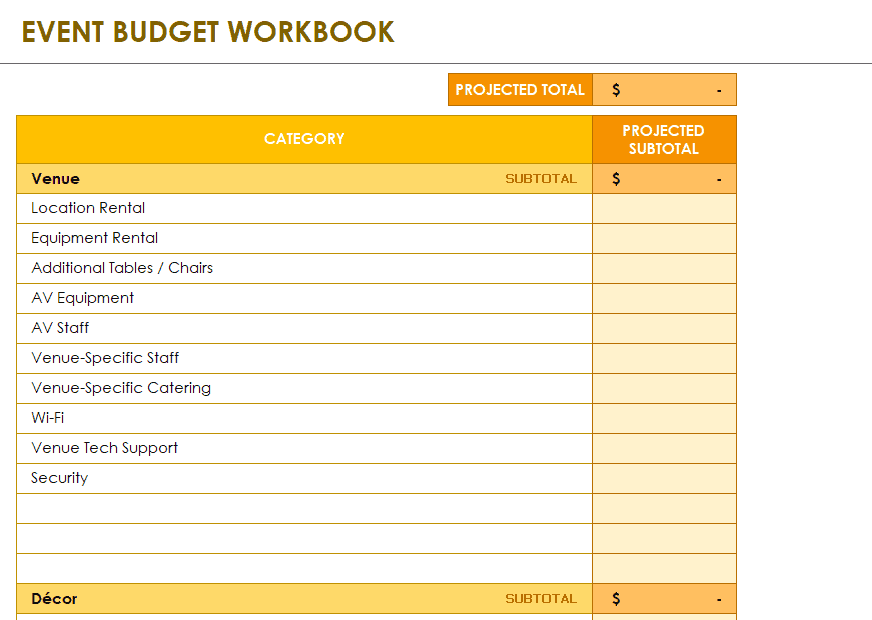 EVENT BUDGET WORKBOOK

PROJECTED TOTAL $ -

| CATEGORY | PROJECTED SUBTOTAL |
|---|---|
| Venue SUBTOTAL | $ - |
| Location Rental | |
| Equipment Rental | |
| Additional Tables / Chairs | |
| AV Equipment | |
| AV Staff | |
| Venue-Specific Staff | |
| Venue-Specific Catering | |
| Wi-Fi | |
| Venue Tech Support | |
| Security | |
| | |
| | |
| | |
| Décor SUBTOTAL | $ - |